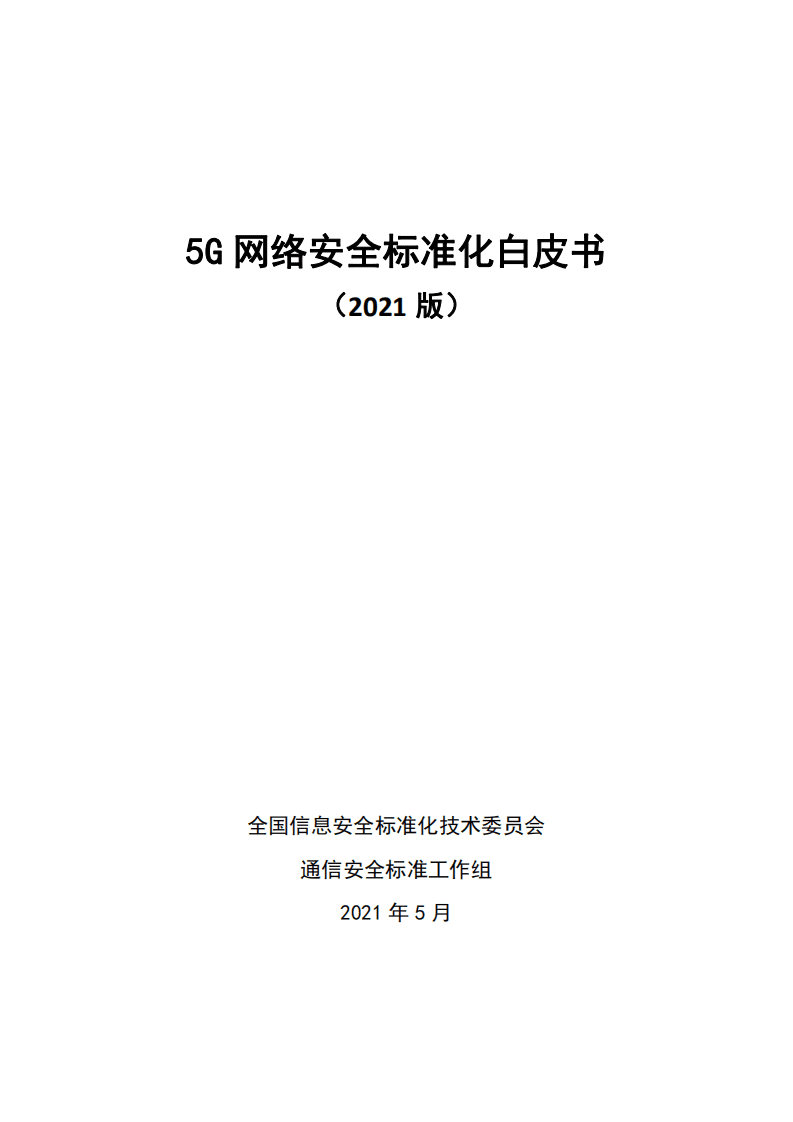 5G 网络安全标准化白皮书

（2021 版）

全国信息安全标准化技术委员会

通信安全标准工作组

2021 年 5 月